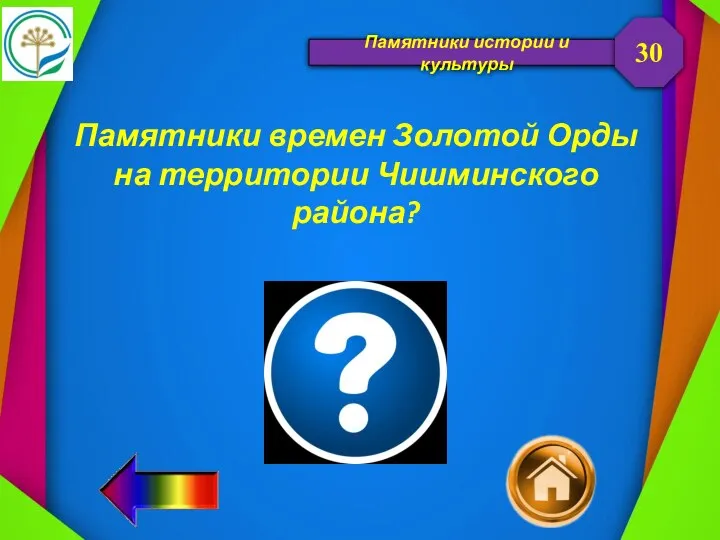 Памятники истории и культуры

30

Памятники времен Золотой Орды на территории Чишминского района?

?